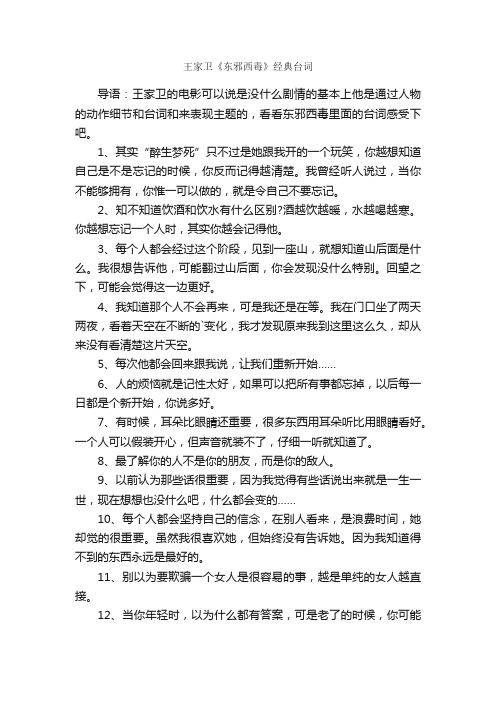 王家卫《东邪西毒》经典台词

导语：王家卫的电影可以说是没什么剧情的基本上他是通过人物的动作细节和台词和来表现主题的，看看东邪西毒里面的台词感受下吧。

1、其实“醉生梦死”只不过是她跟我开的一个玩笑，你越想知道自己是不是忘记的时候，你反而记得越清楚。我曾经听人说过，当你不能够拥有，你惟一可以做的，就是令自己不要忘记。

2、知不知道饮酒和饮水有什么区别?酒越饮越暖，水越喝越寒。你越想忘记一个人时，其实你越会记得他。

3、每个人都会经过这个阶段，见到一座山，就想知道山后面是什么。我很想告诉他，可能翻过山后面，你会发现没什么特别。回望之下，可能会觉得这一边更好。

4、我知道那个人不会再来，可是我还是在等。我在门口坐了两天两夜，看着天空在不断的`变化，我才发现原来我到这里这么久，却从来没有看清楚这片天空。

5、每次他都会回来跟我说，让我们重新开始……

6、人的烦恼就是记性太好，如果可以把所有事都忘掉，以后每一日都是个新开始，你说多好。

7、有时候，耳朵比眼睛还重要，很多东西用耳朵听比用眼睛看好。一个人可以假装开心，但声音就装不了，仔细一听就知道了。

8、最了解你的人不是你的朋友，而是你的敌人。

9、以前认为那些话很重要，因为我觉得有些话说出来就是一生一世，现在想想也没什么吧，什么都会变的……

10、每个人都会坚持自己的信念，在别人看来，是浪费时间，她却觉的很重要。虽然我很喜欢她，但始终没有告诉她。因为我知道得不到的东西永远是最好的。

11、别以为要欺骗一个女人是很容易的事，越是单纯的女人越直接。

12、当你年轻时，以为什么都有答案，可是老了的时候，你可能